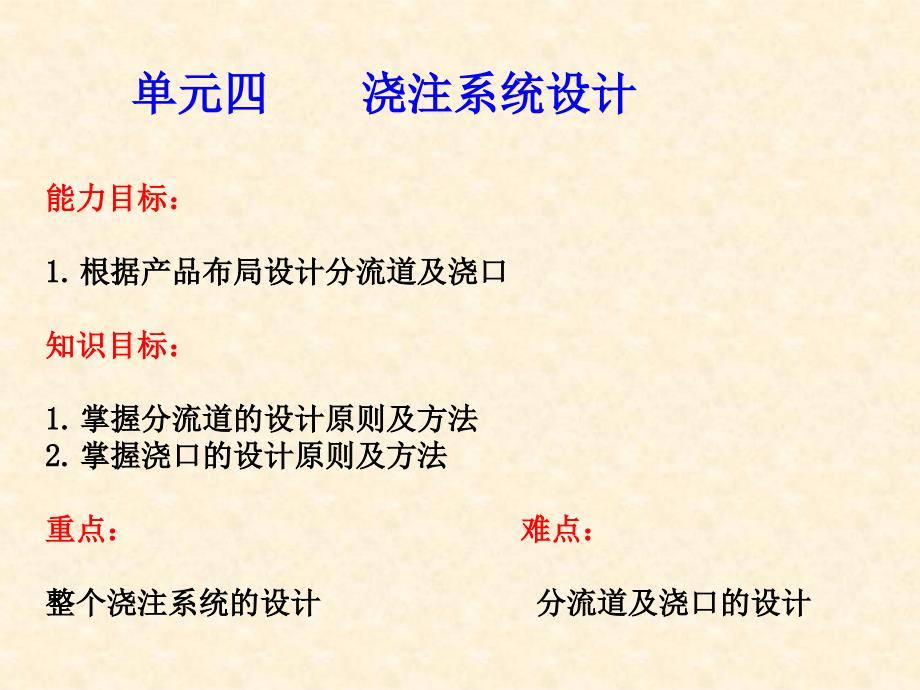 单元四 浇注系统设计

能力目标：

1.根据产品布局设计分流道及浇口

知识目标：

1.掌握分流道的设计原则及方法
2.掌握浇口的设计原则及方法

重点：

整个浇注系统的设计

难点：

分流道及浇口的设计